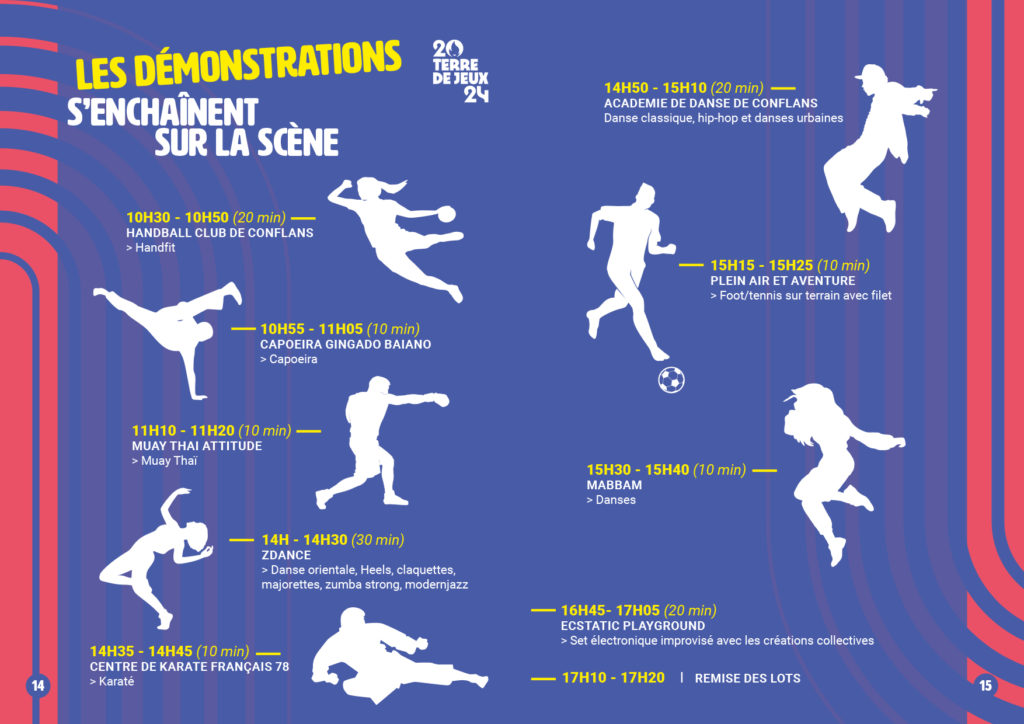 LES DÉMONSTRATIONS
S'ENCHAÎNENT SUR LA SCÈNE

20 TERRE DE JEUX 24

10H30 - 10H50 (20 min)
HANDBALL CLUB DE CONFLANS
> Handfit

10H55 - 11H05 (10 min)
CAPOEIRA GINGADO BAIANO
> Capoeira

11H10 - 11H20 (10 min)
MUAY THAI ATTITUDE
> Muay Thaï

14H - 14H30 (30 min)
ZDANCE
> Danse orientale, Heels, claquettes, majorettes, zumba strong, modernjazz

14H35 - 14H45 (10 min)
CENTRE DE KARATE FRANÇAIS 78
> Karaté

14H50 - 15H10 (20 min)
ACADEMIE DE DANSE DE CONFLANS
Danse classique, hip-hop et danses urbaines

15H15 - 15H25 (10 min)
PLEIN AIR ET AVENTURE
> Foot/tennis sur terrain avec filet

15H30 - 15H40 (10 min)
MABBAM
> Danses

16H45- 17H05 (20 min)
ECSTATIC PLAYGROUND
> Set électronique improvisé avec les créations collectives

17H10 - 17H20 | REMISE DES LOTS

14

15